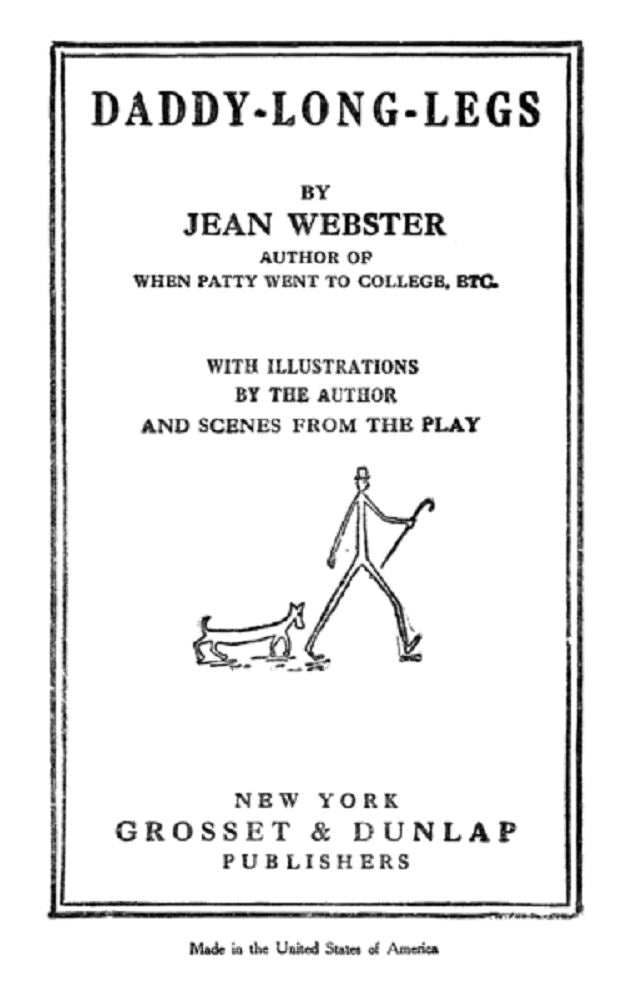 DADDY-LONG-LEGS

BY
JEAN WEBSTER
AUTHOR OF
WHEN PATTY WENT TO COLLEGE, ETC.

WITH ILLUSTRATIONS
BY THE AUTHOR
AND SCENES FROM THE PLAY

NEW YORK
GROSSET & DUNLAP
PUBLISHERS

Made in the United States of America